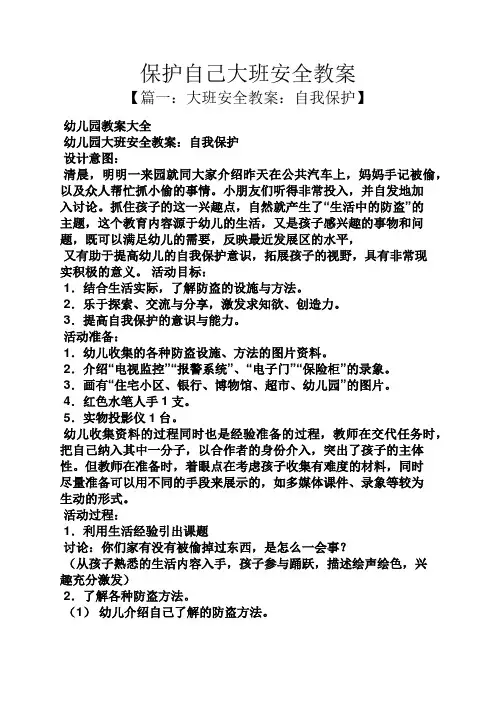 保护自己大班安全教案

【篇一：大班安全教案：自我保护】

幼儿园教案大全

幼儿园大班安全教案：自我保护

设计意图：

清晨，明明一来园就同大家介绍昨天在公共汽车上，妈妈手记被偷，以及众人帮忙抓小偷的事情。小朋友们听得非常投入，并自发地加入讨论。抓住孩子的这一兴趣点，自然就产生了“生活中的防盗”的主题，这个教育内容源于幼儿的生活，又是孩子感兴趣的事物和问题，既可以满足幼儿的需要，反映最近发展区的水平，

又有助于提高幼儿的自我保护意识，拓展孩子的视野，具有非常现实积极的意义。 活动目标：

1．结合生活实际，了解防盗的设施与方法。

2．乐于探索、交流与分享，激发求知欲、创造力。

3．提高自我保护的意识与能力。

活动准备：

1．幼儿收集的各种防盗设施、方法的图片资料。

2．介绍“电视监控”“报警系统”、“电子门”“保险柜”的录象。

3．画有“住宅小区、银行、博物馆、超市、幼儿园”的图片。

4．红色水笔人手 1 支。

5．实物投影仪 1 台。

幼儿收集资料的过程同时也是经验准备的过程，教师在交代任务时，把自己纳入其中一分子，以合作者的身份介入，突出了孩子的主体性。但教师在准备时，着眼点在考虑孩子收集有难度的材料，同时尽量准备可以用不同的手段来展示的，如多媒体课件、录象等较为生动的形式。

活动过程：

1．利用生活经验引出课题

讨论：你们家有没有被偷掉过东西，是怎么一会事？

（从孩子熟悉的生活内容入手，孩子参与踊跃，描述绘声绘色，兴趣充分激发）

2．了解各种防盗方法。

（1） 幼儿介绍自己了解的防盗方法。